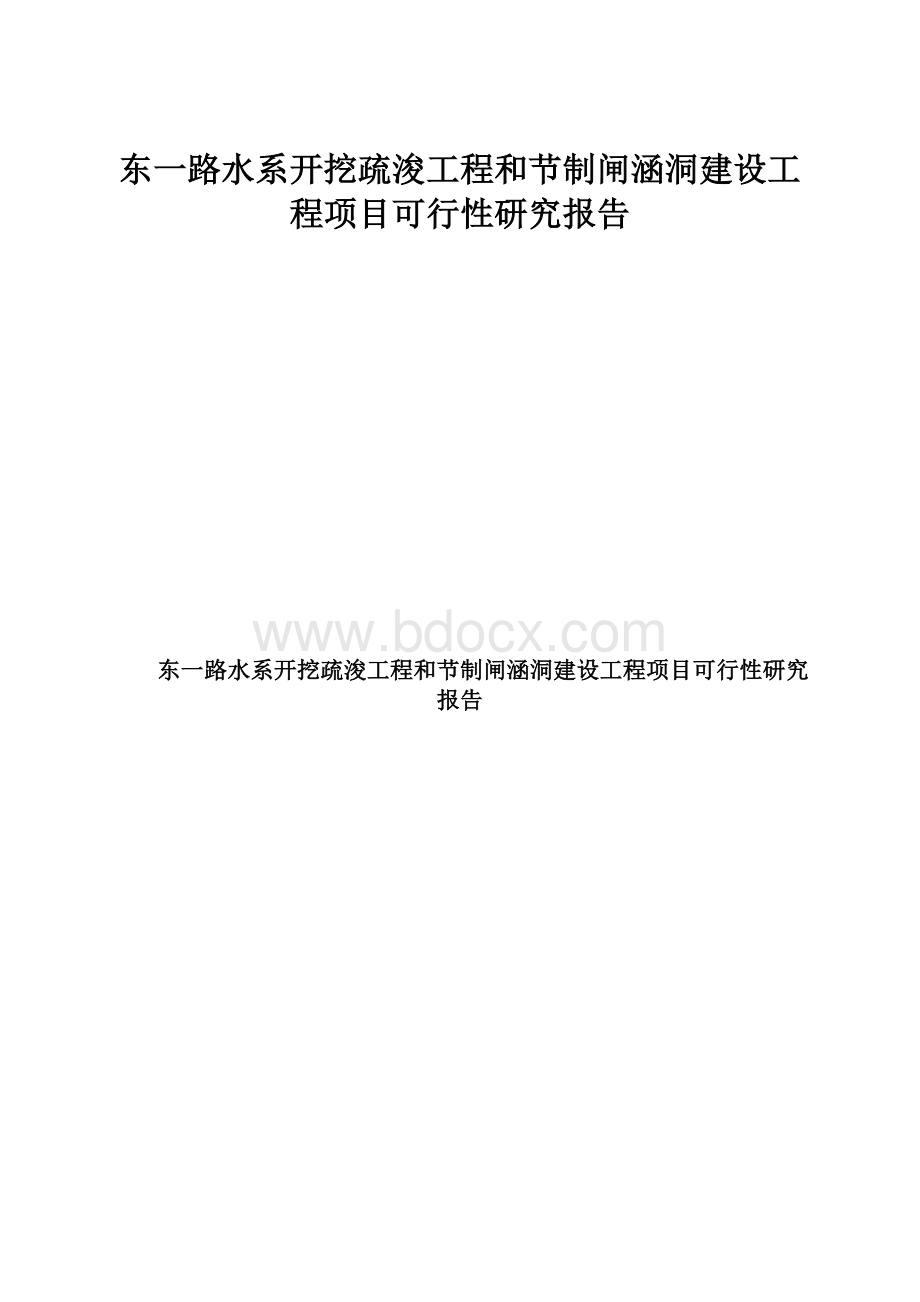 东一路水系开挖疏浚工程和节制闸涵洞建设工程项目可行性研究报告

www.bdocx.com

东一路水系开挖疏浚工程和节制闸涵洞建设工程项目可行性研究报告